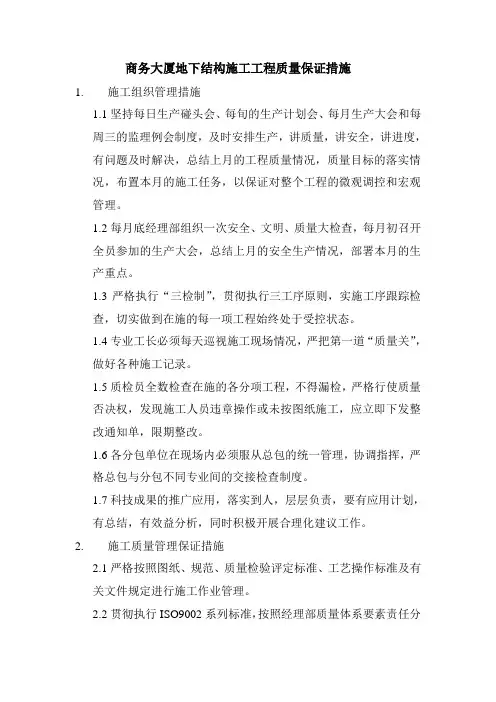 商务大厦地下结构施工工程质量保证措施

1. 施工组织管理措施

1.1 坚持每日生产碰头会、每旬的生产计划会、每月生产大会和每周三的监理例会制度，及时安排生产，讲质量，讲安全，讲进度，有问题及时解决，总结上月的工程质量情况，质量目标的落实情况，布置本月的施工任务，以保证对整个工程的微观调控和宏观管理。

1.2 每月底经理部组织一次安全、文明、质量大检查，每月初召开全员参加的生产大会，总结上月的安全生产情况，部署本月的生产重点。

1.3 严格执行“三检制”，贯彻执行三工序原则，实施工序跟踪检查，切实做到在施的每一项工程始终处于受控状态。

1.4 专业工长必须每天巡视施工现场情况，严把第一道“质量关”，做好各种施工记录。

1.5 质检员全数检查在施的各分项工程，不得漏检，严格行使质量否决权，发现施工人员违章操作或未按图纸施工，应立即下发整改通知单，限期整改。

1.6 各分包单位在现场内必须服从总包的统一管理，协调指挥，严格总包与分包不同专业间的交接检查制度。

1.7 科技成果的推广应用，落实到人，层层负责，要有应用计划，有总结，有效益分析，同时积极开展合理化建议工作。

2. 施工质量管理保证措施

2.1 严格按照图纸、规范、质量检验评定标准、工艺操作标准及有关文件规定进行施工作业管理。

2.2 贯彻执行 ISO9002 系列标准，按照经理部质量体系要素责任分